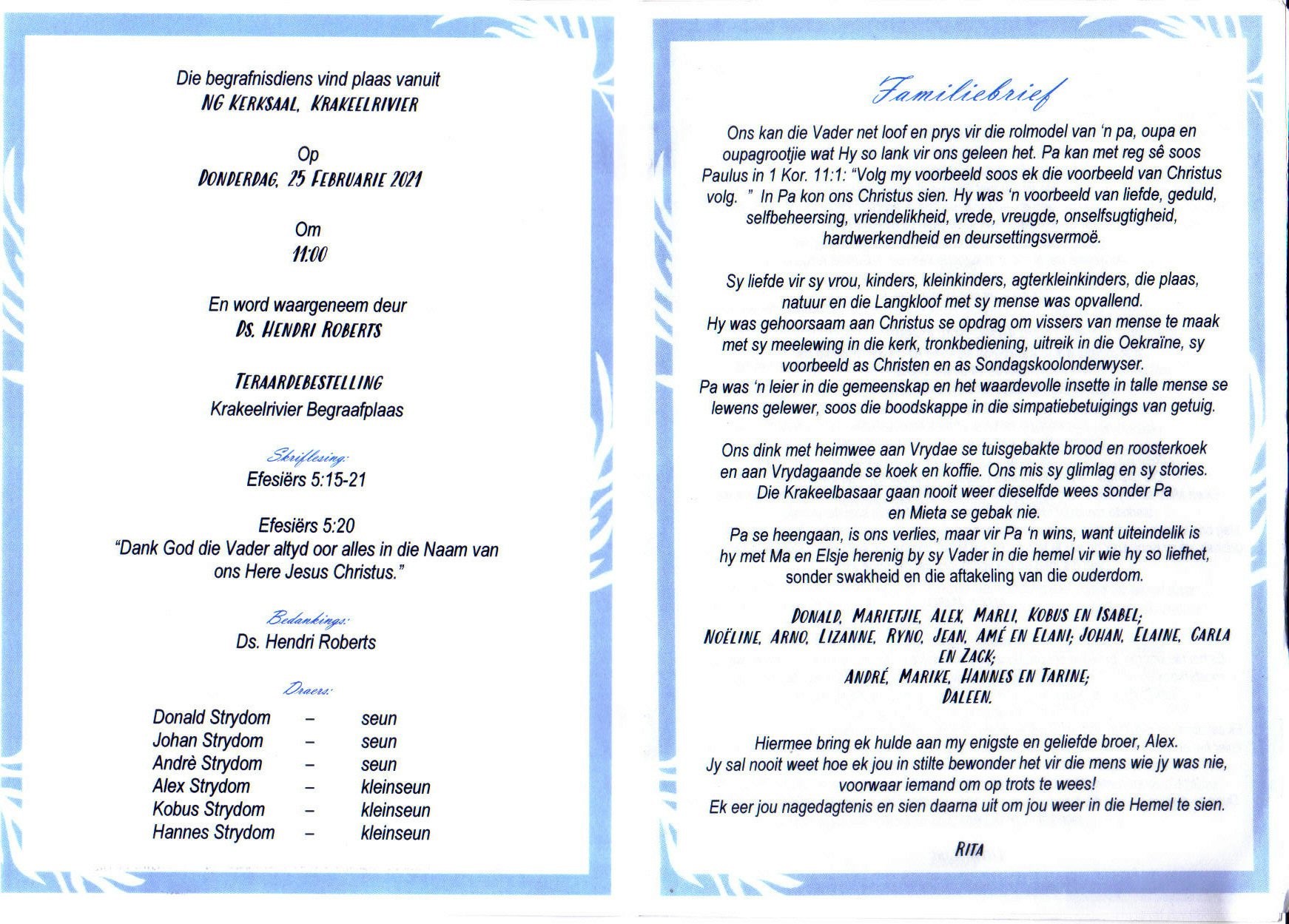 Die begrafnisdiens vind plaas vanuit
NG KERKSAAL, KRAKEELRIVIER

Op
DONDERDAG, 25 FEBRUARIE 2021

Om
11:00

En word waargeneem deur
DS. HENDRI ROBERTS

TERAARDEBESTELLING
Krakeelrivier Begraafplaas

Skriflesing:
Efesiërs 5:15-21

Efesiërs 5:20
"Dank God die Vader altyd oor alles in die Naam van ons Here Jesus Christus."

Bedankings:
Ds. Hendri Roberts

Draers:

| Donald Strydom | – | seun |
|---|---|---|
| Johan Strydom | – | seun |
| Andrè Strydom | – | seun |
| Alex Strydom | – | kleinseun |
| Kobus Strydom | – | kleinseun |
| Hannes Strydom | – | kleinseun |

Familiebrief

Ons kan die Vader net loof en prys vir die rolmodel van 'n pa, oupa en oupagrootjie wat Hy so lank vir ons geleen het. Pa kan met reg sê soos Paulus in 1 Kor. 11:1: "Volg my voorbeeld soos ek die voorbeeld van Christus volg. " In Pa kon ons Christus sien. Hy was 'n voorbeeld van liefde, geduld, selfbeheersing, vriendelikheid, vrede, vreugde, onselfsugtigheid, hardwerkendheid en deursettingsvermoë.

Sy liefde vir sy vrou, kinders, kleinkinders, agterkleinkinders, die plaas, natuur en die Langkloof met sy mense was opvallend.
Hy was gehoorsaam aan Christus se opdrag om vissers van mense te maak met sy meelewing in die kerk, tronkbediening, uitreik in die Oekraïne, sy voorbeeld as Christen en as Sondagskoolonderwyser.
Pa was 'n leier in die gemeenskap en het waardevolle insette in talle mense se lewens gelewer, soos die boodskappe in die simpatiebetuigings van getuig.

Ons dink met heimwee aan Vrydae se tuisgebakte brood en roosterkoek en aan Vrydagaande se koek en koffie. Ons mis sy glimlag en sy stories. Die Krakeelbasaar gaan nooit weer dieselfde wees sonder Pa en Mieta se gebak nie.
Pa se heengaan, is ons verlies, maar vir Pa 'n wins, want uiteindelik is hy met Ma en Elsje herenig by sy Vader in die hemel vir wie hy so liefhet, sonder swakheid en die aftakeling van die ouderdom.

DONALD, MARIETJIE, ALEX, MARLI, KOBUS EN ISABEL;
NOËLINE, ARNO, LIZANNE, RYNO, JEAN, AMÉ EN ELANI; JOHAN, ELAINE, CARLA EN ZACK;
ANDRÉ, MARIKE, HANNES EN TARINE;
DALEEN.

Hiermee bring ek hulde aan my enigste en geliefde broer, Alex.
Jy sal nooit weet hoe ek jou in stilte bewonder het vir die mens wie jy was nie, voorwaar iemand om op trots te wees!
Ek eer jou nagedagtenis en sien daarna uit om jou weer in die Hemel te sien.

RITA